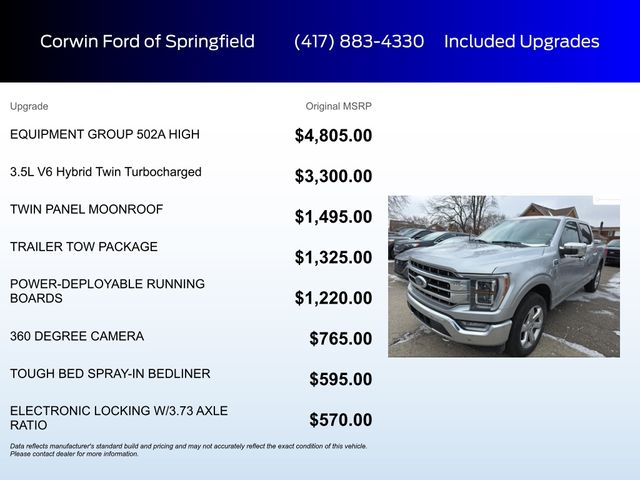 Corwin Ford of Springfield (417) 883-4330 Included Upgrades

| Upgrade | Original MSRP |
|---|---|
| EQUIPMENT GROUP 502A HIGH | $4,805.00 |
| 3.5L V6 Hybrid Twin Turbocharged | $3,300.00 |
| TWIN PANEL MOONROOF | $1,495.00 |
| TRAILER TOW PACKAGE | $1,325.00 |
| POWER-DEPLOYABLE RUNNING BOARDS | $1,220.00 |
| 360 DEGREE CAMERA | $765.00 |
| TOUGH BED SPRAY-IN BEDLINER | $595.00 |
| ELECTRONIC LOCKING W/3.73 AXLE RATIO | $570.00 |

Data reflects manufacturer's standard build and pricing and may not accurately reflect the exact condition of this vehicle. Please contact dealer for more information.